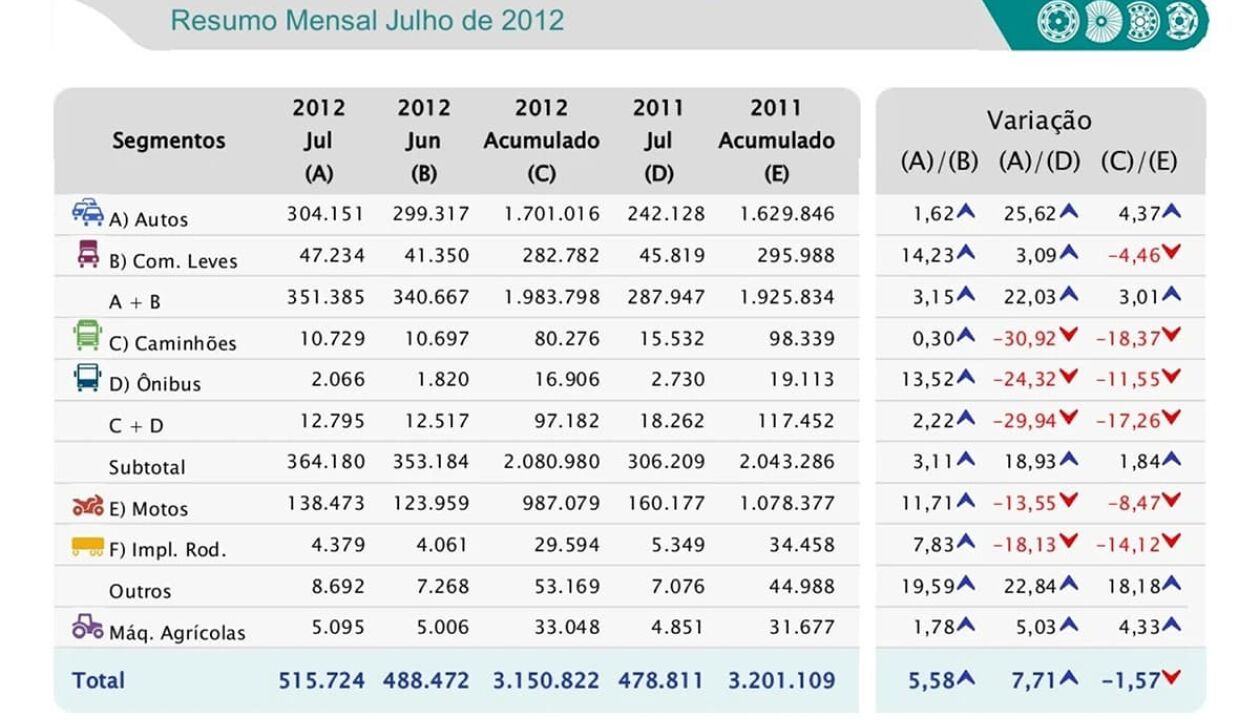 Resumo Mensal Julho de 2012

| Segmentos | 2012 Jul (A) | 2012 Jun (B) | 2012 Acumulado (C) | 2011 Jul (D) | 2011 Acumulado (E) |
|---|---|---|---|---|---|
| A) Autos | 304.151 | 299.317 | 1.701.016 | 242.128 | 1.629.846 |
| B) Com. Leves | 47.234 | 41.350 | 282.782 | 45.819 | 295.988 |
| A + B | 351.385 | 340.667 | 1.983.798 | 287.947 | 1.925.834 |
| C) Caminhões | 10.729 | 10.697 | 80.276 | 15.532 | 98.339 |
| D) Ônibus | 2.066 | 1.820 | 16.906 | 2.730 | 19.113 |
| C + D | 12.795 | 12.517 | 97.182 | 18.262 | 117.452 |
| Subtotal | 364.180 | 353.184 | 2.080.980 | 306.209 | 2.043.286 |
| E) Motos | 138.473 | 123.959 | 987.079 | 160.177 | 1.078.377 |
| F) Impl. Rod. | 4.379 | 4.061 | 29.594 | 5.349 | 34.458 |
| Outros | 8.692 | 7.268 | 53.169 | 7.076 | 44.988 |
| Máq. Agrícolas | 5.095 | 5.006 | 33.048 | 4.851 | 31.677 |
| Total | 515.724 | 488.472 | 3.150.822 | 478.811 | 3.201.109 |

Variação

| (A)/(B) | (A)/(D) | (C)/(E) |
|---|---|---|
| 1,62 | 25,62 | 4,37 |
| 14,23 | 3,09 | -4,46 |
| 3,15 | 22,03 | 3,01 |
| 0,30 | -30,92 | -18,37 |
| 13,52 | -24,32 | -11,55 |
| 2,22 | -29,94 | -17,26 |
| 3,11 | 18,93 | 1,84 |
| 11,71 | -13,55 | -8,47 |
| 7,83 | -18,13 | -14,12 |
| 19,59 | 22,84 | 18,18 |
| 1,78 | 5,03 | 4,33 |
| 5,58 | 7,71 | -1,57 |